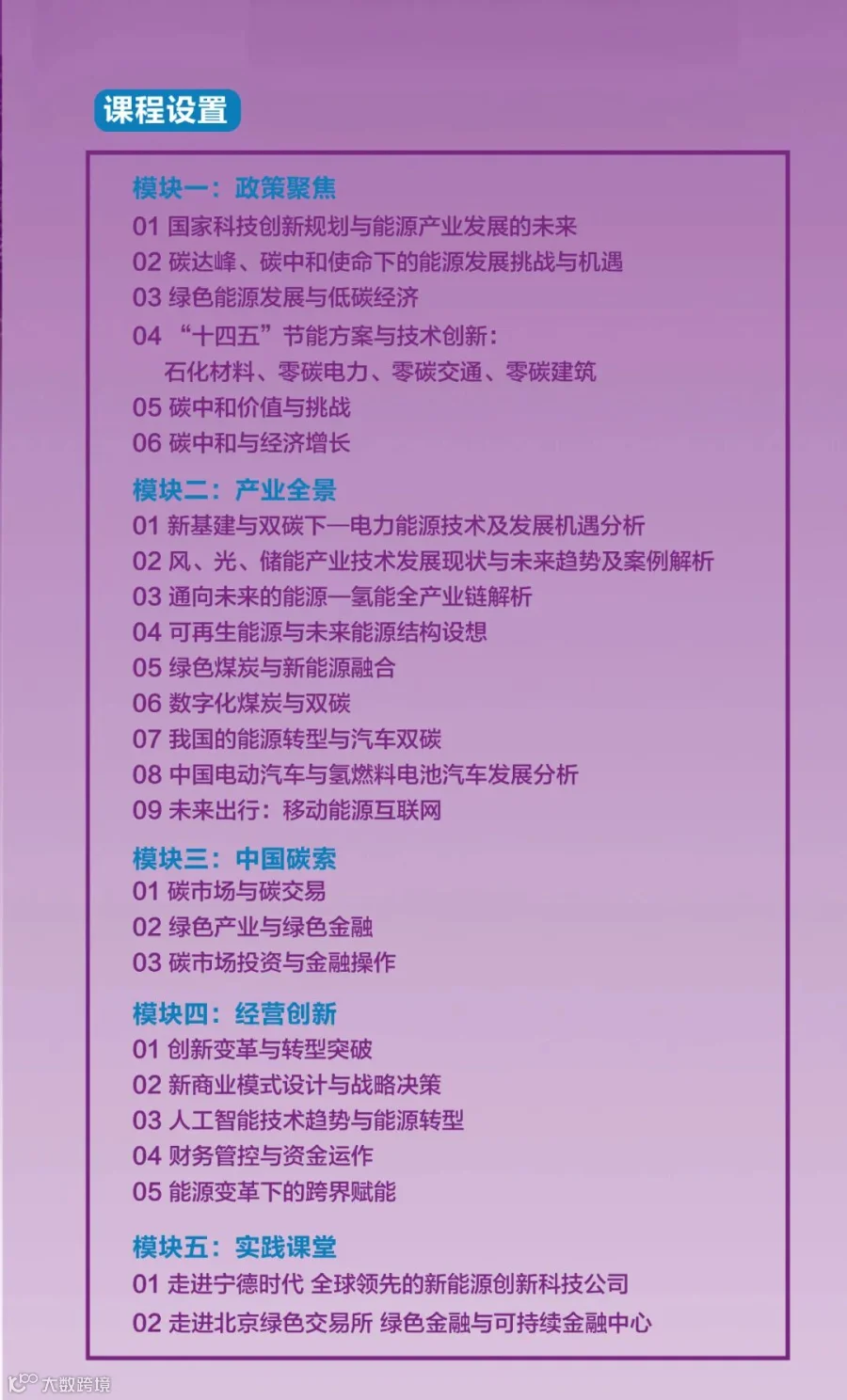 课程设置

模块一：政策聚焦
01 国家科技创新规划与能源产业发展的未来
02 碳达峰、碳中和使命下的能源发展挑战与机遇
03 绿色能源发展与低碳经济
04 “十四五”节能方案与技术创新：
石化材料、零碳电力、零碳交通、零碳建筑
05 碳中和价值与挑战
06 碳中和与经济增长

模块二：产业全景
01 新基建与双碳下—电力能源技术及发展机遇分析
02 风、光、储能产业技术发展现状与未来趋势及案例解析
03 通向未来的能源—氢能全产业链解析
04 可再生能源与未来能源结构设想
05 绿色煤炭与新能源融合
06 数字化煤炭与双碳
07 我国的能源转型与汽车双碳
08 中国电动汽车与氢燃料电池汽车发展分析
09 未来出行：移动能源互联网

模块三：中国碳索
01 碳市场与碳交易
02 绿色产业与绿色金融
03 碳市场投资与金融操作

模块四：经营创新
01 创新变革与转型突破
02 新商业模式设计与战略决策
03 人工智能技术趋势与能源转型
04 财务管控与资金运作
05 能源变革下的跨界赋能

模块五：实践课堂
01 走进宁德时代 全球领先的新能源创新科技公司
02 走进北京绿色交易所 绿色金融与可持续金融中心

大数跨境